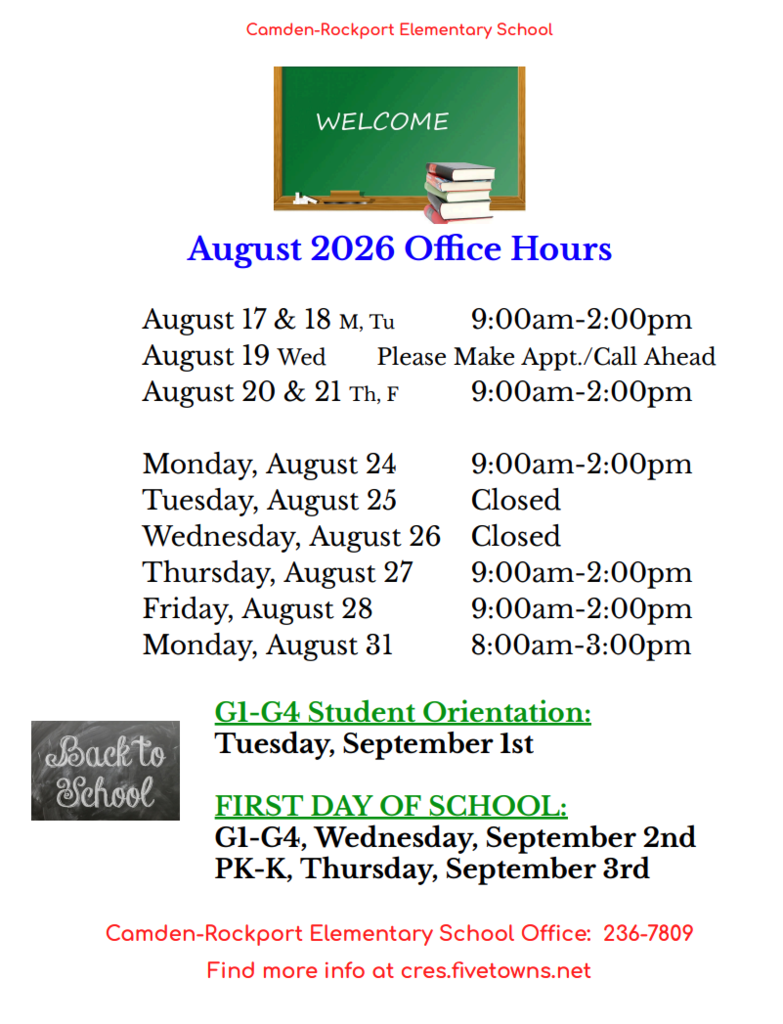 Camden-Rockport Elementary School

WELCOME

August 2026 Office Hours

August 17 & 18 M, Tu 9:00am-2:00pm
August 19 Wed Please Make Appt./Call Ahead
August 20 & 21 Th, F 9:00am-2:00pm

Monday, August 24 9:00am-2:00pm
Tuesday, August 25 Closed
Wednesday, August 26 Closed
Thursday, August 27 9:00am-2:00pm
Friday, August 28 9:00am-2:00pm
Monday, August 31 8:00am-3:00pm

Back to School

G1-G4 Student Orientation:
Tuesday, September 1st

FIRST DAY OF SCHOOL:
G1-G4, Wednesday, September 2nd
PK-K, Thursday, September 3rd

Camden-Rockport Elementary School Office: 236-7809
Find more info at cres.fivetowns.net